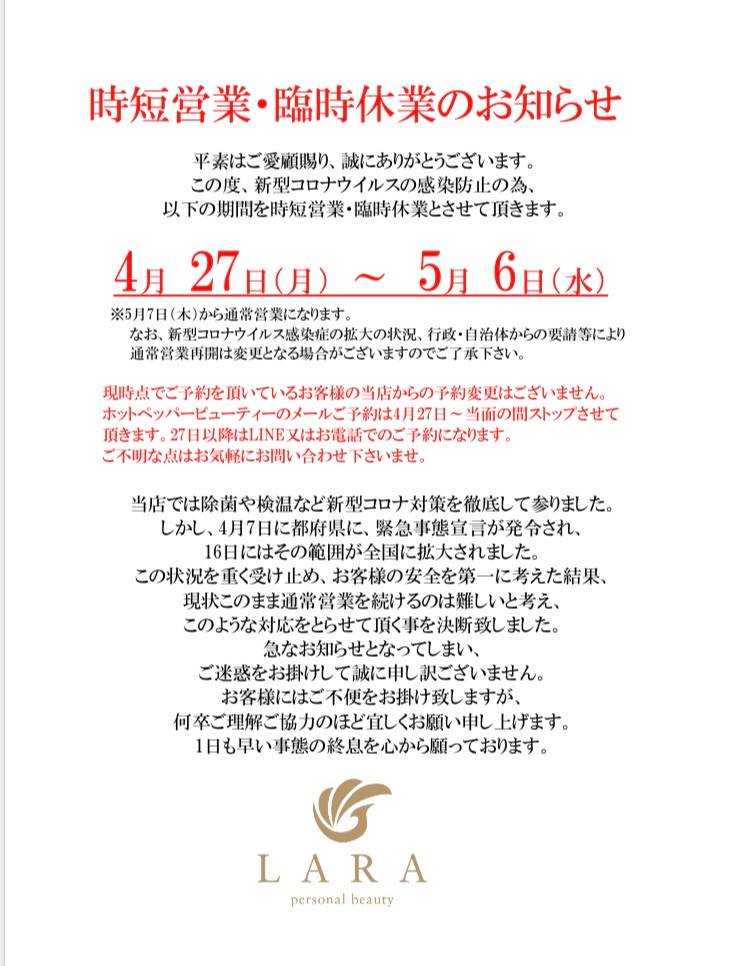 時短営業・臨時休業のお知らせ

平素はご愛顧賜り、誠にありがとうございます。
この度、新型コロナウイルスの感染防止の為、
以下の期間を時短営業・臨時休業とさせて頂きます。

4月 27日（月） ～ 5月 6日（水）

※5月7日（木）から通常営業になります。
なお、新型コロナウイルス感染症の拡大の状況、行政・自治体からの要請等により通常営業再開は変更となる場合がございますのでご了承下さい。

現時点でご予約を頂いているお客様の当店からの予約変更はございません。
ホットペッパービューティーのメールご予約は4月27日～当面の間ストップさせて頂きます。27日以降はLINE又はお電話でのご予約になります。
ご不明な点はお気軽にお問い合わせ下さいませ。

当店では除菌や検温など新型コロナ対策を徹底して参りました。
しかし、4月7日に都府県に、緊急事態宣言が発令され、
16日にはその範囲が全国に拡大されました。
この状況を重く受け止め、お客様の安全を第一に考えた結果、
現状このまま通常営業を続けるのは難しいと考え、
このような対応をとらせて頂く事を決断致しました。
急なお知らせとなってしまい、
ご迷惑をお掛けして誠に申し訳ございません。
お客様にはご不便をお掛け致しますが、
何卒ご理解ご協力のほど宜しくお願い申し上げます。
1日も早い事態の終息を心から願っております。

LARA
personal beauty